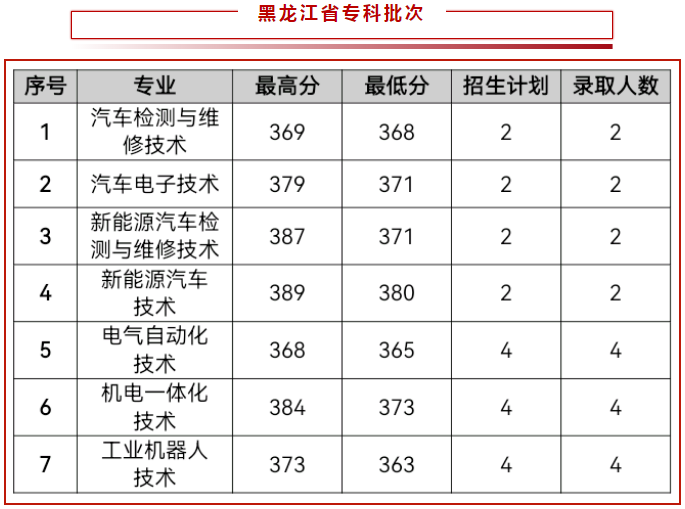 黑龙江省专科批次

| 序号 | 专业 | 最高分 | 最低分 | 招生计划 | 录取人数 |
|---|---|---|---|---|---|
| 1 | 汽车检测与维修技术 | 369 | 368 | 2 | 2 |
| 2 | 汽车电子技术 | 379 | 371 | 2 | 2 |
| 3 | 新能源汽车检测与维修技术 | 387 | 371 | 2 | 2 |
| 4 | 新能源汽车技术 | 389 | 380 | 2 | 2 |
| 5 | 电气自动化技术 | 368 | 365 | 4 | 4 |
| 6 | 机电一体化技术 | 384 | 373 | 4 | 4 |
| 7 | 工业机器人技术 | 373 | 363 | 4 | 4 |